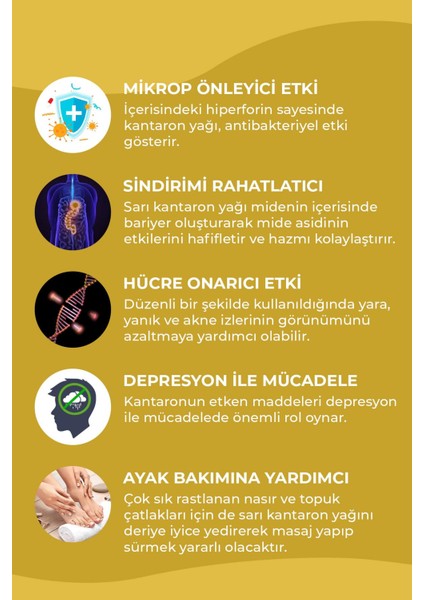 MİKROP ÖNLEYİCİ ETKİ
İçerisindeki hiperforin sayesinde kantaron yağı, antibakteriyel etki gösterir.

SİNDİRİMİ RAHATLATICI
Sarı kantaron yağı midenin içerisinde bariyer oluşturarak mide asidinin etkilerini hafifletir ve hazmı kolaylaştırır.

HÜCRE ONARICI ETKİ
Düzenli bir şekilde kullanıldığında yara, yanık ve akne izlerinin görünümünü azaltmaya yardımcı olabilir.

DEPRESYON İLE MÜCADELE
Kantaronun etken maddeleri depresyon ile mücadelede önemli rol oynar.

AYAK BAKIMINA YARDIMCI
Çok sık rastlanan nasır ve topuk çatlakları için de sarı kantaron yağını deriye iyice yedirerek masaj yapıp sürmek yararlı olacaktır.